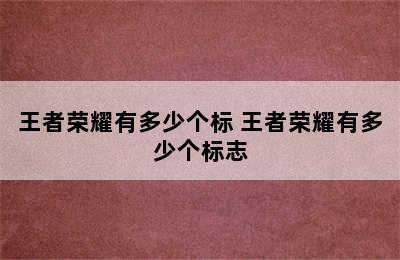 王者荣耀有多少个标 王者荣耀有多少个标志